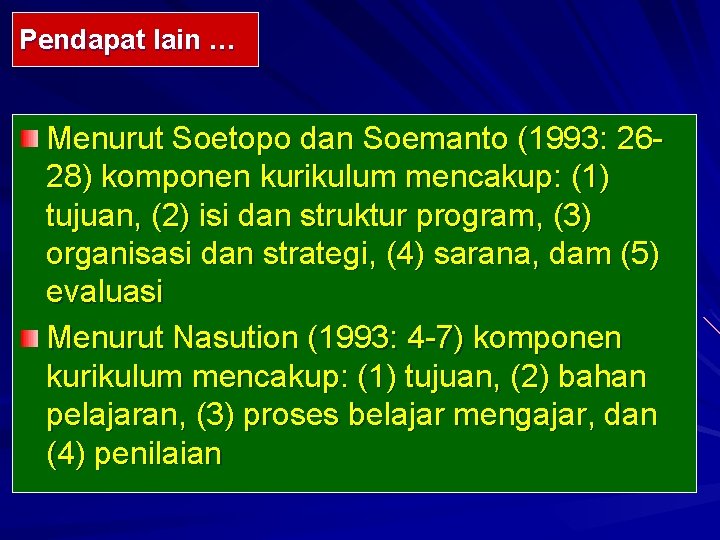 Pendapat lain …

Menurut Soetopo dan Soemanto (1993: 26-28) komponen kurikulum mencakup: (1) tujuan, (2) isi dan struktur program, (3) organisasi dan strategi, (4) sarana, dam (5) evaluasi

Menurut Nasution (1993: 4-7) komponen kurikulum mencakup: (1) tujuan, (2) bahan pelajaran, (3) proses belajar mengajar, dan (4) penilaian